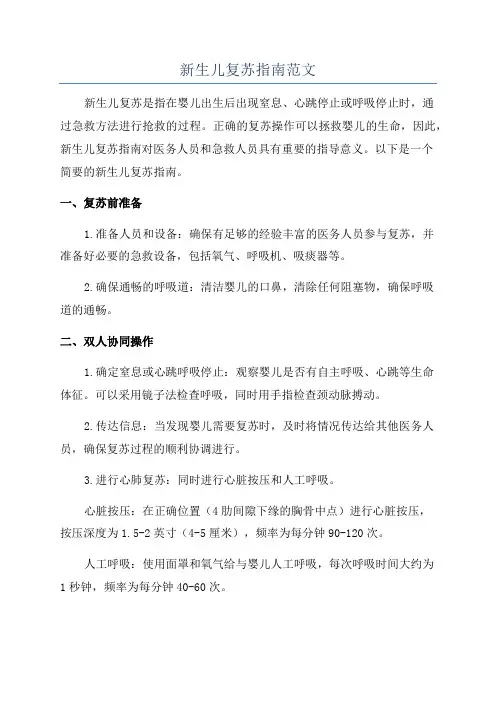 新生儿复苏指南范文

新生儿复苏是指在婴儿出生后出现窒息、心跳停止或呼吸停止时，通过急救方法进行抢救的过程。正确的复苏操作可以拯救婴儿的生命，因此，新生儿复苏指南对医务人员和急救人员具有重要的指导意义。以下是一个简要的新生儿复苏指南。

一、复苏前准备

1.准备人员和设备：确保有足够的经验丰富的医务人员参与复苏，并准备好必要的急救设备，包括氧气、呼吸机、吸痰器等。

2.确保通畅的呼吸道：清洁婴儿的口鼻，清除任何阻塞物，确保呼吸道的通畅。

二、双人协同操作

1.确定窒息或心跳呼吸停止：观察婴儿是否有自主呼吸、心跳等生命体征。可以采用镜子法检查呼吸，同时用手指检查颈动脉搏动。

2.传达信息：当发现婴儿需要复苏时，及时将情况传达给其他医务人员，确保复苏过程的顺利协调进行。

3.进行心肺复苏：同时进行心脏按压和人工呼吸。

心脏按压：在正确位置（4肋间隙下缘的胸骨中点）进行心脏按压，按压深度为1.5-2英寸（4-5厘米），频率为每分钟90-120次。

人工呼吸：使用面罩和氧气给与婴儿人工呼吸，每次呼吸时间大约为1秒钟，频率为每分钟40-60次。